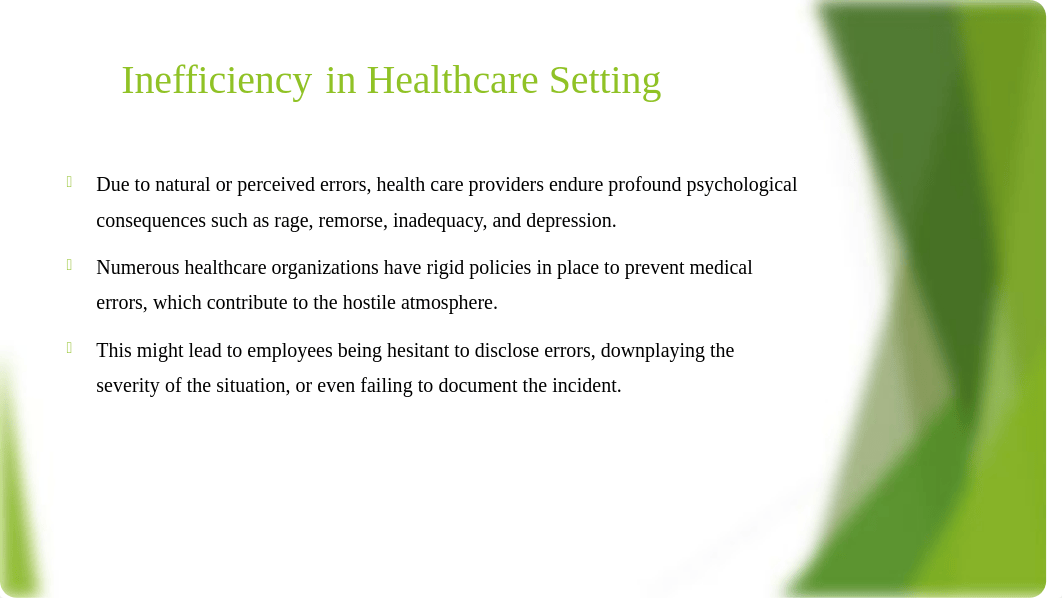 Inefficiency in Healthcare Setting

Due to natural or perceived errors, health care providers endure profound psychological consequences such as rage, remorse, inadequacy, and depression.

Numerous healthcare organizations have rigid policies in place to prevent medical errors, which contribute to the hostile atmosphere.

This might lead to employees being hesitant to disclose errors, downplaying the severity of the situation, or even failing to document the incident.